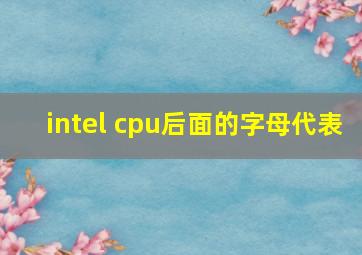 intel cpu后面的字母代表